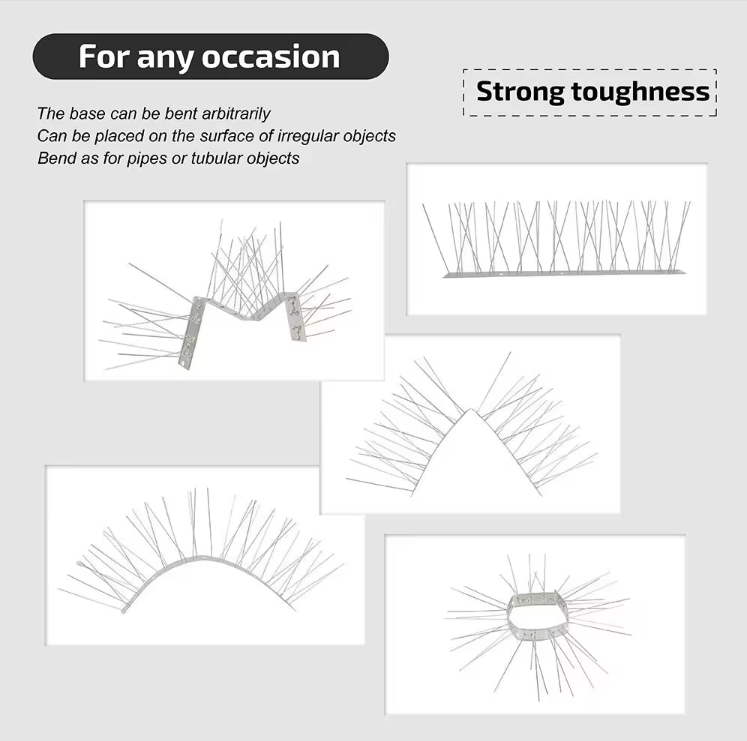 For any occasion

Strong toughness

The base can be bent arbitrarily
Can be placed on the surface of irregular objects
Bend as for pipes or tubular objects